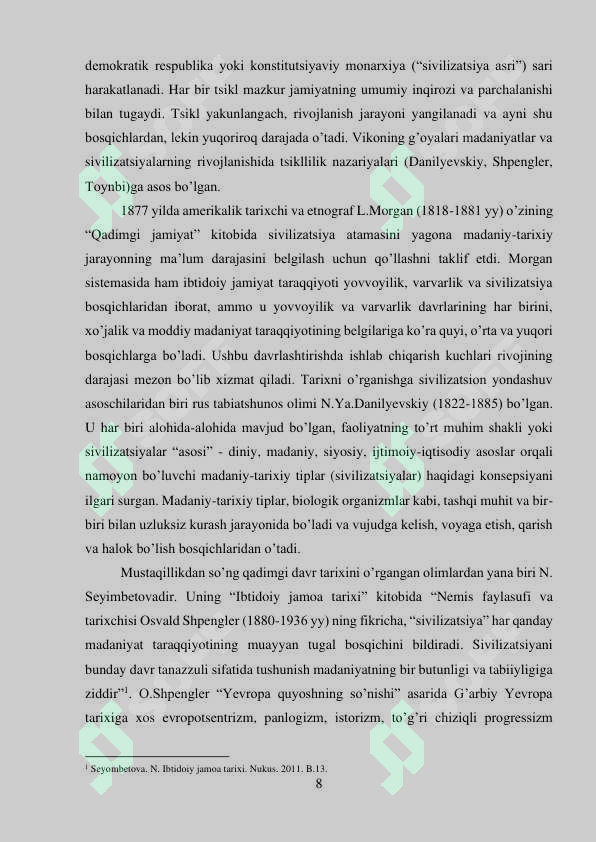 demokratik respublika yoki konstitutsiyaviy monarxiya (“sivilizatsiya asri”) sari harakatlanadi. Har bir tsikl mazkur jamiyatning umumiy inqirozi va parchalanishi bilan tugaydi. Tsikl yakunlangach, rivojlanish jarayoni yangilanadi va ayni shu bosqichlardan, lekin yuqoriroq darajada o’tadi. Vikoning g’oyalari madaniyatlar va sivilizatsiyalarning rivojlanishida tsikllilik nazariyalari (Danilyevskiy, Shpengler, Toynbi)ga asos bo’lgan.

1877 yilda amerikalik tarixchi va etnograf L.Morgan (1818-1881 yy) o’zining “Qadimgi jamiyat” kitobida sivilizatsiya atamasini yagona madaniy-tarixiy jarayonning ma’lum darajasini belgilash uchun qo’llashni taklif etdi. Morgan sistemasida ham ibtidoiy jamiyat taraqqiyoti yovvoyilik, varvarlik va sivilizatsiya bosqichlaridan iborat, ammo u yovvoyilik va varvarlik davrlarining har birini, xo’jalik va moddiy madaniyat taraqqiyotining belgilariga ko’ra quyi, o’rta va yuqori bosqichlarga bo’ladi. Ushbu davrlashtirishda ishlab chiqarish kuchlari rivojining darajasi mezon bo’lib xizmat qiladi. Tarixni o’rganishga sivilizatsion yondashuv asoschilaridan biri rus tabiatshunos olimi N.Ya.Danilyevskiy (1822-1885) bo’lgan. U har biri alohida-alohida mavjud bo’lgan, faoliyatning to’rt muhim shakli yoki sivilizatsiyalar “asosi” - diniy, madaniy, siyosiy, ijtimoiy-iqtisodiy asoslar orqali namoyon bo’luvchi madaniy-tarixiy tiplar (sivilizatsiyalar) haqidagi konsepsiyani ilgari surgan. Madaniy-tarixiy tiplar, biologik organizmlar kabi, tashqi muhit va bir-biri bilan uzluksiz kurash jarayonida bo’ladi va vujudga kelish, voyaga etish, qarish va halok bo’lish bosqichlaridan o’tadi.

Mustaqillikdan so’ng qadimgi davr tarixini o’rgangan olimlardan yana biri N. Seyimbetovadir. Uning “Ibtidoiy jamoa tarixi” kitobida “Nemis faylasufi va tarixchisi Osvald Shpengler (1880-1936 yy) ning fikricha, “sivilizatsiya” har qanday madaniyat taraqqiyotining muayyan tugal bosqichini bildiradi. Sivilizatsiyani bunday davr tanazzuli sifatida tushunish madaniyatning bir butunligi va tabiiyligiga ziddir”$^1$. O.Shpengler “Yevropa quyoshning so’nishi” asarida G’arbiy Yevropa tarixiga xos evropotsentrizm, panlogizm, istorizm, to’g’ri chiziqli progressizm

$^1$ Seyombetova. N. Ibtidoiy jamoa tarixi. Nukus. 2011. B.13.

8